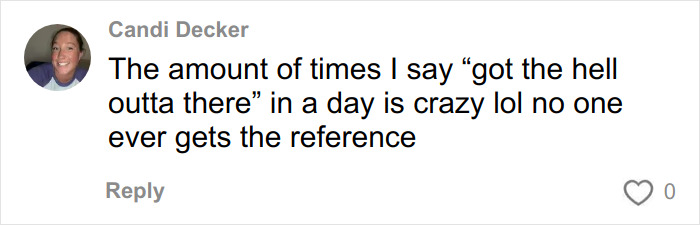 Candi Decker

The amount of times I say “got the hell outta there” in a day is crazy lol no one ever gets the reference

Reply

0